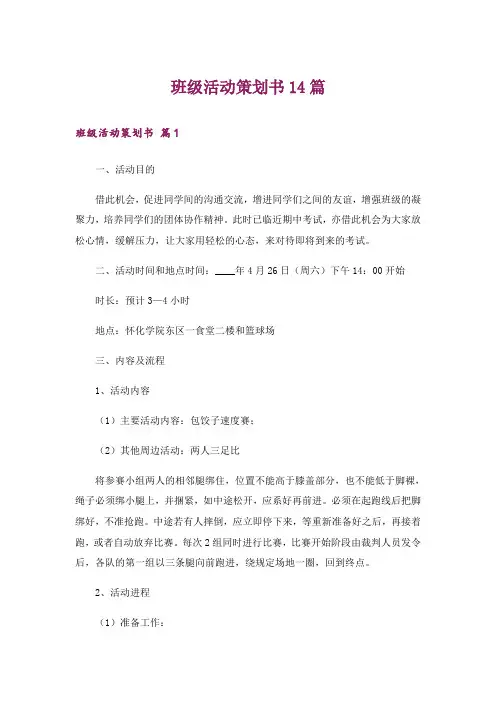 班级活动策划书14篇

班级活动策划书 篇1

一、活动目的

借此机会，促进同学间的沟通交流，增进同学们之间的友谊，增强班级的凝聚力，培养同学们的团体协作精神。此时已临近期中考试，亦借此机会为大家放松心情，缓解压力，让大家用轻松的心态，来对待即将到来的考试。

二、活动时间和地点时间：____年4月26日（周六）下午14：00开始

时长：预计3—4小时

地点：怀化学院东区一食堂二楼和篮球场

三、内容及流程

1、活动内容

（1）主要活动内容：包饺子速度赛；

（2）其他周边活动：两人三足比

将参赛小组两人的相邻腿绑住，位置不能高于膝盖部分，也不能低于脚裸，绳子必须绑小腿上，并捆紧，如中途松开，应系好再前进。必须在起跑线后把脚绑好，不准抢跑。中途若有人摔倒，应立即停下来，等重新准备好之后，再接着跑，或者自动放弃比赛。每次2组同时进行比赛，比赛开始阶段由裁判人员发令后，各队的第一组以三条腿向前跑进，绕规定场地一圈，回到终点。

2、活动进程

（1）准备工作：